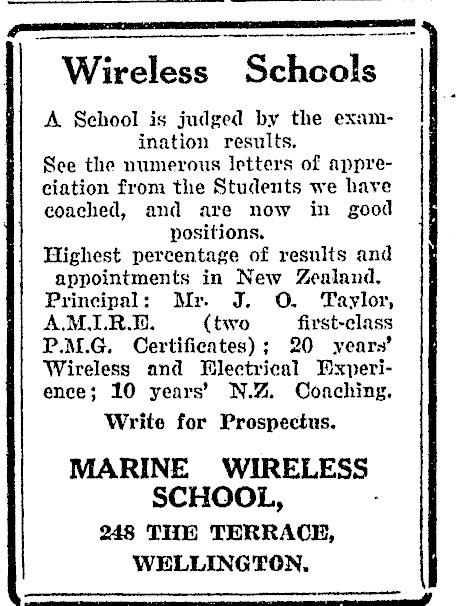 Wireless Schools

A School is judged by the examination results.
See the numerous letters of appreciation from the Students we have coached, and are now in good positions.
Highest percentage of results and appointments in New Zealand.
Principal: Mr. J. O. Taylor, A.M.I.R.E. (two first-class P.M.G. Certificates); 20 years' Wireless and Electrical Experience; 10 years' N.Z. Coaching.

Write for Prospectus.

MARINE WIRELESS SCHOOL,
248 THE TERRACE,
WELLINGTON.